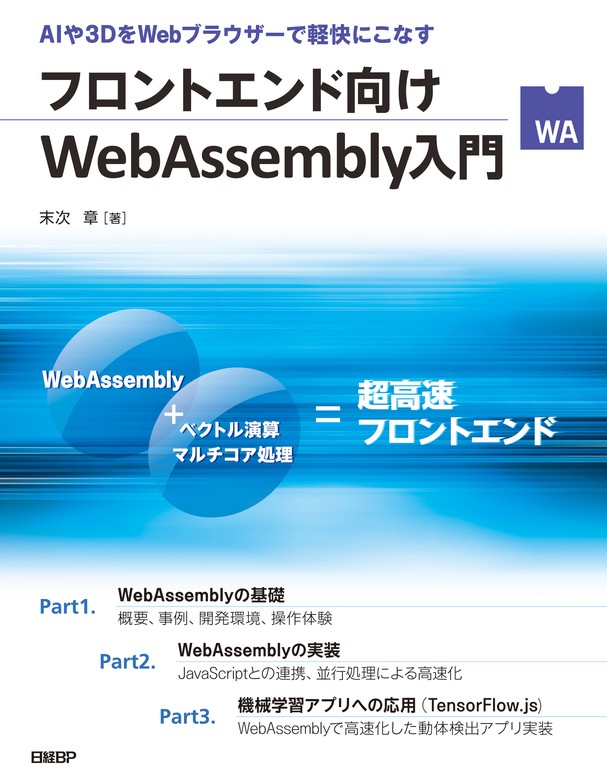 AIや3DをWebブラウザーで軽快にこなす

フロントエンド向け
WebAssembly入門

WA

末次　章［著］

WebAssembly
+
ベクトル演算
マルチコア処理
=
超高速
フロントエンド

Part1.
WebAssemblyの基礎
概要、事例、開発環境、操作体験

Part2.
WebAssemblyの実装
JavaScriptとの連携、並行処理による高速化

Part3.
機械学習アプリへの応用（TensorFlow.js）
WebAssemblyで高速化した動体検出アプリ実装

日経BP